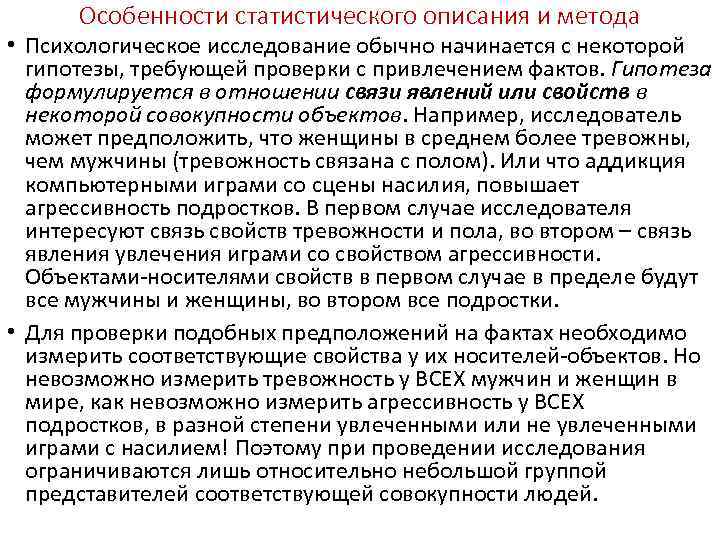 Особенности статистического описания и метода

• Психологическое исследование обычно начинается с некоторой гипотезы, требующей проверки с привлечением фактов. Гипотеза формулируется в отношении связи явлений или свойств в некоторой совокупности объектов. Например, исследователь может предположить, что женщины в среднем более тревожны, чем мужчины (тревожность связана с полом). Или что аддикция компьютерными играми со сцены насилия, повышает агрессивность подростков. В первом случае исследователя интересуют связь свойств тревожности и пола, во втором – связь явления увлечения играми со свойством агрессивности. Объектами-носителями свойств в первом случае в пределе будут все мужчины и женщины, во втором все подростки.

• Для проверки подобных предположений на фактах необходимо измерить соответствующие свойства у их носителей-объектов. Но невозможно измерить тревожность у ВСЕХ мужчин и женщин в мире, как невозможно измерить агрессивность у ВСЕХ подростков, в разной степени увлеченными или не увлеченными играми с насилием! Поэтому при проведении исследования ограничиваются лишь относительно небольшой группой представителей соответствующей совокупности людей.